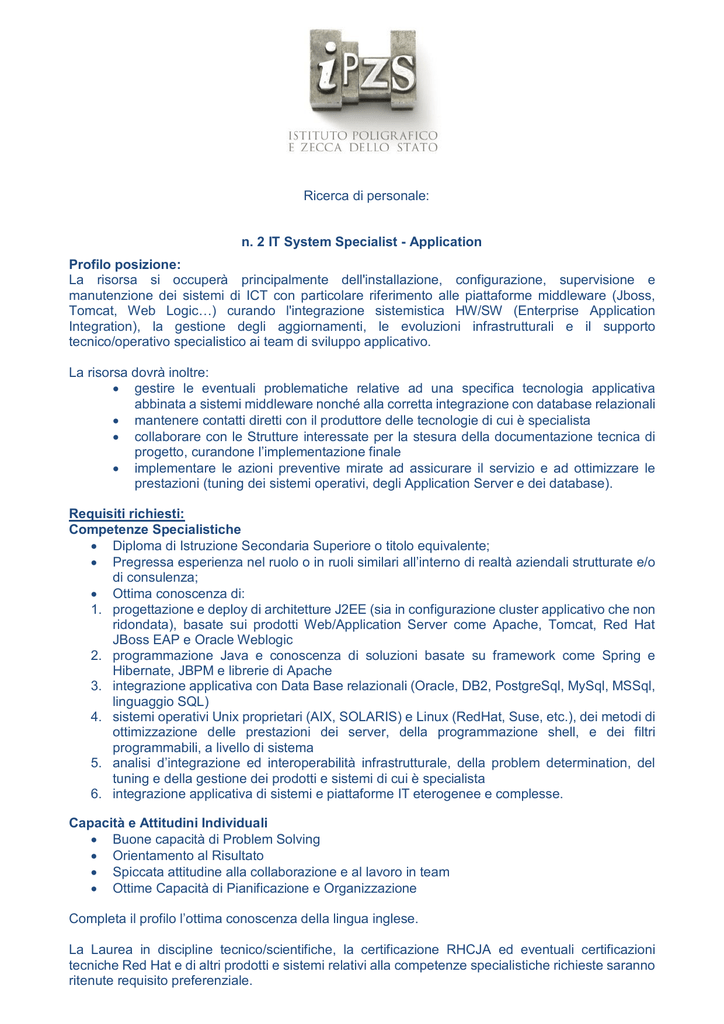 iPZS
ISTITUTO POLIGRAFICO
E ZECCA DELLO STATO

Ricerca di personale:

n. 2 IT System Specialist - Application

Profilo posizione:
La risorsa si occuperà principalmente dell'installazione, configurazione, supervisione e manutenzione dei sistemi di ICT con particolare riferimento alle piattaforme middleware (Jboss, Tomcat, Web Logic…) curando l'integrazione sistemistica HW/SW (Enterprise Application Integration), la gestione degli aggiornamenti, le evoluzioni infrastrutturali e il supporto tecnico/operativo specialistico ai team di sviluppo applicativo.

La risorsa dovrà inoltre:
• gestire le eventuali problematiche relative ad una specifica tecnologia applicativa abbinata a sistemi middleware nonché alla corretta integrazione con database relazionali
• mantenere contatti diretti con il produttore delle tecnologie di cui è specialista
• collaborare con le Strutture interessate per la stesura della documentazione tecnica di progetto, curandone l'implementazione finale
• implementare le azioni preventive mirate ad assicurare il servizio e ad ottimizzare le prestazioni (tuning dei sistemi operativi, degli Application Server e dei database).

Requisiti richiesti:
Competenze Specialistiche
• Diploma di Istruzione Secondaria Superiore o titolo equivalente;
• Pregressa esperienza nel ruolo o in ruoli similari all'interno di realtà aziendali strutturate e/o di consulenza;
• Ottima conoscenza di:
1. progettazione e deploy di architetture J2EE (sia in configurazione cluster applicativo che non ridondata), basate sui prodotti Web/Application Server come Apache, Tomcat, Red Hat JBoss EAP e Oracle Weblogic
2. programmazione Java e conoscenza di soluzioni basate su framework come Spring e Hibernate, JBPM e librerie di Apache
3. integrazione applicativa con Data Base relazionali (Oracle, DB2, PostgreSql, MySql, MSSql, linguaggio SQL)
4. sistemi operativi Unix proprietari (AIX, SOLARIS) e Linux (RedHat, Suse, etc.), dei metodi di ottimizzazione delle prestazioni dei server, della programmazione shell, e dei filtri programmabili, a livello di sistema
5. analisi d'integrazione ed interoperabilità infrastrutturale, della problem determination, del tuning e della gestione dei prodotti e sistemi di cui è specialista
6. integrazione applicativa di sistemi e piattaforme IT eterogenee e complesse.

Capacità e Attitudini Individuali
• Buone capacità di Problem Solving
• Orientamento al Risultato
• Spiccata attitudine alla collaborazione e al lavoro in team
• Ottime Capacità di Pianificazione e Organizzazione

Completa il profilo l'ottima conoscenza della lingua inglese.

La Laurea in discipline tecnico/scientifiche, la certificazione RHCJA ed eventuali certificazioni tecniche Red Hat e di altri prodotti e sistemi relativi alla competenze specialistiche richieste saranno ritenute requisito preferenziale.